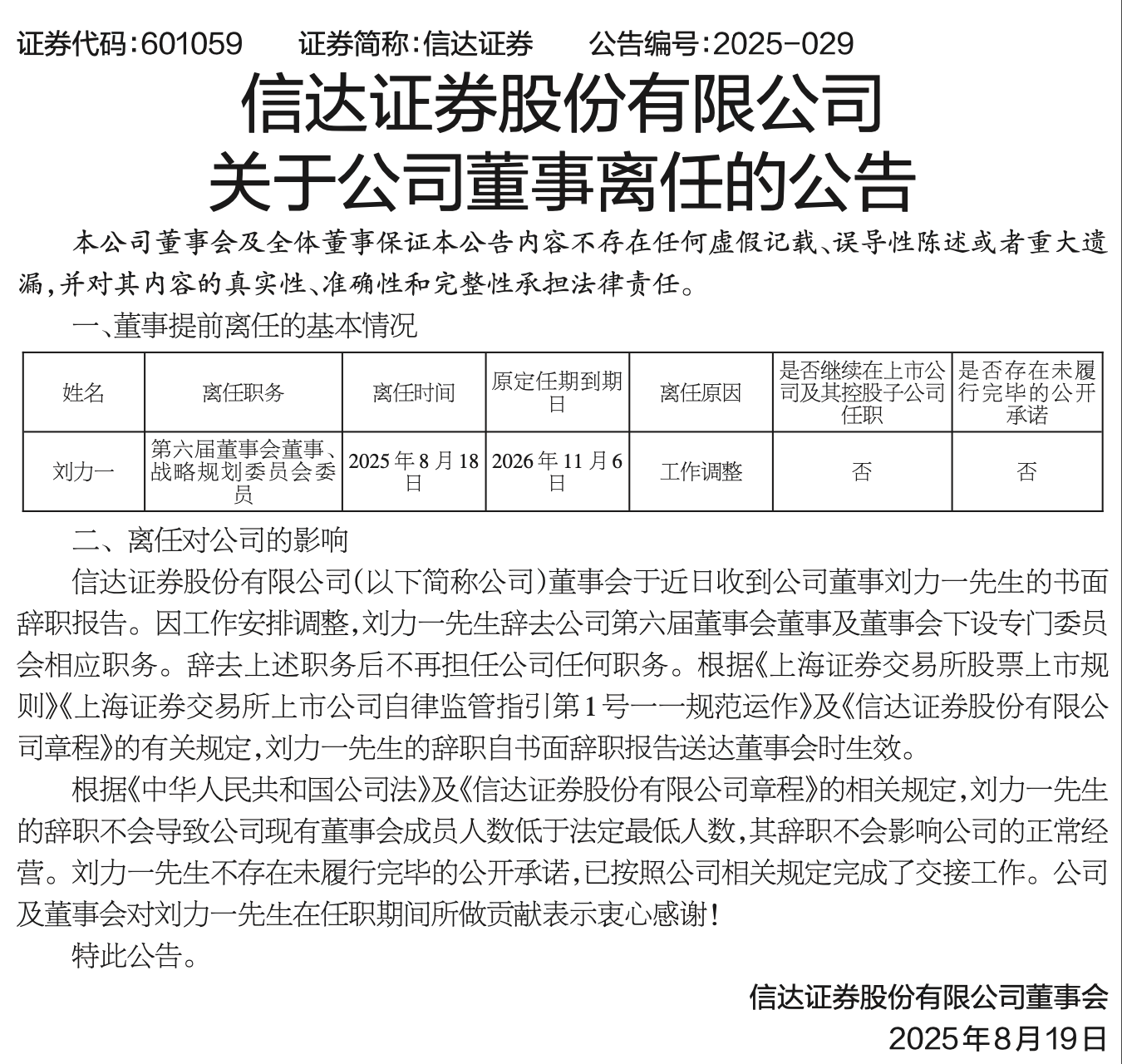 证券代码：601059　　证券简称：信达证券　　公告编号：2025-029

信达证券股份有限公司
关于公司董事离任的公告

本公司董事会及全体董事保证本公告内容不存在任何虚假记载、误导性陈述或者重大遗漏，并对其内容的真实性、准确性和完整性承担法律责任。

一、董事提前离任的基本情况

| 姓名 | 离任职务 | 离任时间 | 原定任期到期日 | 离任原因 | 是否继续在上市公司及其控股子公司任职 | 是否存在未履行完毕的公开承诺 |
|---|---|---|---|---|---|---|
| 刘力一 | 第六届董事会董事、战略规划委员会委员 | 2025年8月18日 | 2026年11月6日 | 工作调整 | 否 | 否 |

二、离任对公司的影响

信达证券股份有限公司(以下简称公司)董事会于近日收到公司董事刘力一先生的书面辞职报告。因工作安排调整，刘力一先生辞去公司第六届董事会董事及董事会下设专门委员会相应职务。辞去上述职务后不再担任公司任何职务。根据《上海证券交易所股票上市规则》《上海证券交易所上市公司自律监管指引第1号——规范运作》及《信达证券股份有限公司章程》的有关规定，刘力一先生的辞职自书面辞职报告送达董事会时生效。

根据《中华人民共和国公司法》及《信达证券股份有限公司章程》的相关规定，刘力一先生的辞职不会导致公司现有董事会成员人数低于法定最低人数，其辞职不会影响公司的正常经营。刘力一先生不存在未履行完毕的公开承诺，已按照公司相关规定完成了交接工作。公司及董事会对刘力一先生在任职期间所做贡献表示衷心感谢！

特此公告。

信达证券股份有限公司董事会
2025年8月19日